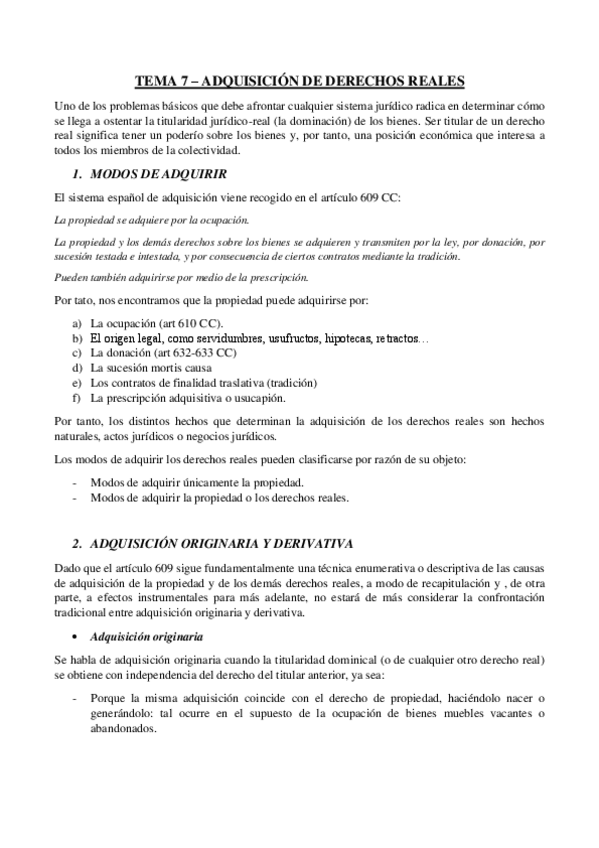 TEMA 7 – ADQUISICIÓN DE DERECHOS REALES

Uno de los problemas básicos que debe afrontar cualquier sistema jurídico radica en determinar cómo se llega a ostentar la titularidad jurídico-real (la dominación) de los bienes. Ser titular de un derecho real significa tener un poderío sobre los bienes y, por tanto, una posición económica que interesa a todos los miembros de la colectividad.

1. MODOS DE ADQUIRIR

El sistema español de adquisición viene recogido en el artículo 609 CC:

La propiedad se adquiere por la ocupación.

La propiedad y los demás derechos sobre los bienes se adquieren y transmiten por la ley, por donación, por sucesión testada e intestada, y por consecuencia de ciertos contratos mediante la tradición.

Pueden también adquirirse por medio de la prescripción.

Por tato, nos encontramos que la propiedad puede adquirirse por:

a) La ocupación (art 610 CC).
b) El origen legal, como servidumbres, usufructos, hipotecas, retractos…
c) La donación (art 632-633 CC)
d) La sucesión mortis causa
e) Los contratos de finalidad traslativa (tradición)
f) La prescripción adquisitiva o usucapión.

Por tanto, los distintos hechos que determinan la adquisición de los derechos reales son hechos naturales, actos jurídicos o negocios jurídicos.

Los modos de adquirir los derechos reales pueden clasificarse por razón de su objeto:

- Modos de adquirir únicamente la propiedad.
- Modos de adquirir la propiedad o los derechos reales.

2. ADQUISICIÓN ORIGINARIA Y DERIVATIVA

Dado que el artículo 609 sigue fundamentalmente una técnica enumerativa o descriptiva de las causas de adquisición de la propiedad y de los demás derechos reales, a modo de recapitulación y , de otra parte, a efectos instrumentales para más adelante, no estará de más considerar la confrontación tradicional entre adquisición originaria y derivativa.

• Adquisición originaria

Se habla de adquisición originaria cuando la titularidad dominical (o de cualquier otro derecho real) se obtiene con independencia del derecho del titular anterior, ya sea:

- Porque la misma adquisición coincide con el derecho de propiedad, haciéndolo nacer o generándolo: tal ocurre en el supuesto de la ocupación de bienes muebles vacantes o abandonados.